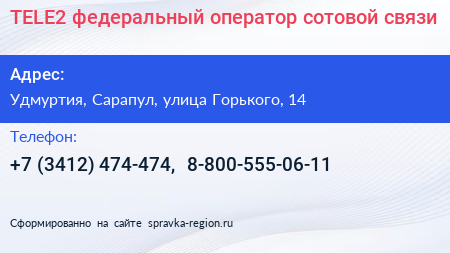 TELE2 федеральный оператор сотовой связи

Адрес:

Удмуртия, Сарапул, улица Горького, 14

Телефон:

+7 (3412) 474-474, 8-800-555-06-11

Сформированно на сайте spravka-region.ru